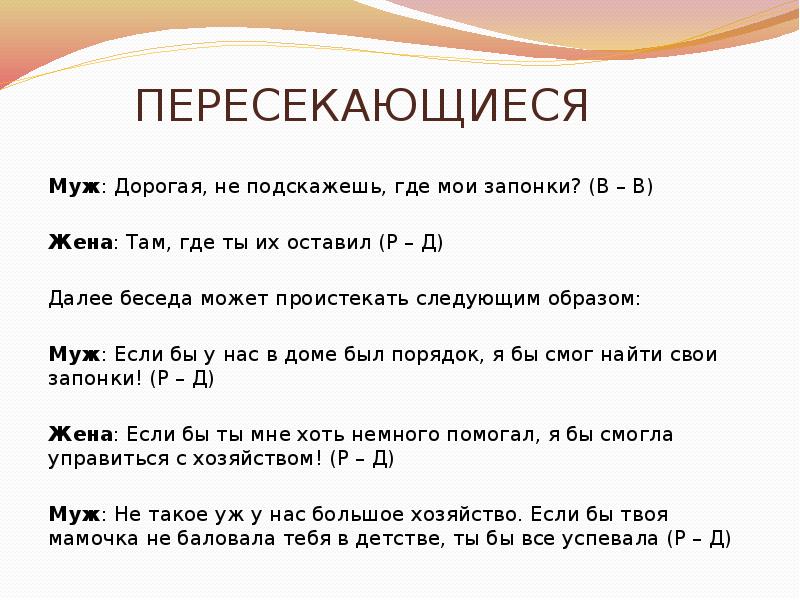 ПЕРЕСЕКАЮЩИЕСЯ

Муж: Дорогая, не подскажешь, где мои запонки? (В – В)

Жена: Там, где ты их оставил (Р – Д)

Далее беседа может проистекать следующим образом:

Муж: Если бы у нас в доме был порядок, я бы смог найти свои запонки! (Р – Д)

Жена: Если бы ты мне хоть немного помогал, я бы смогла управиться с хозяйством! (Р – Д)

Муж: Не такое уж у нас большое хозяйство. Если бы твоя мамочка не баловала тебя в детстве, ты бы все успевала (Р – Д)